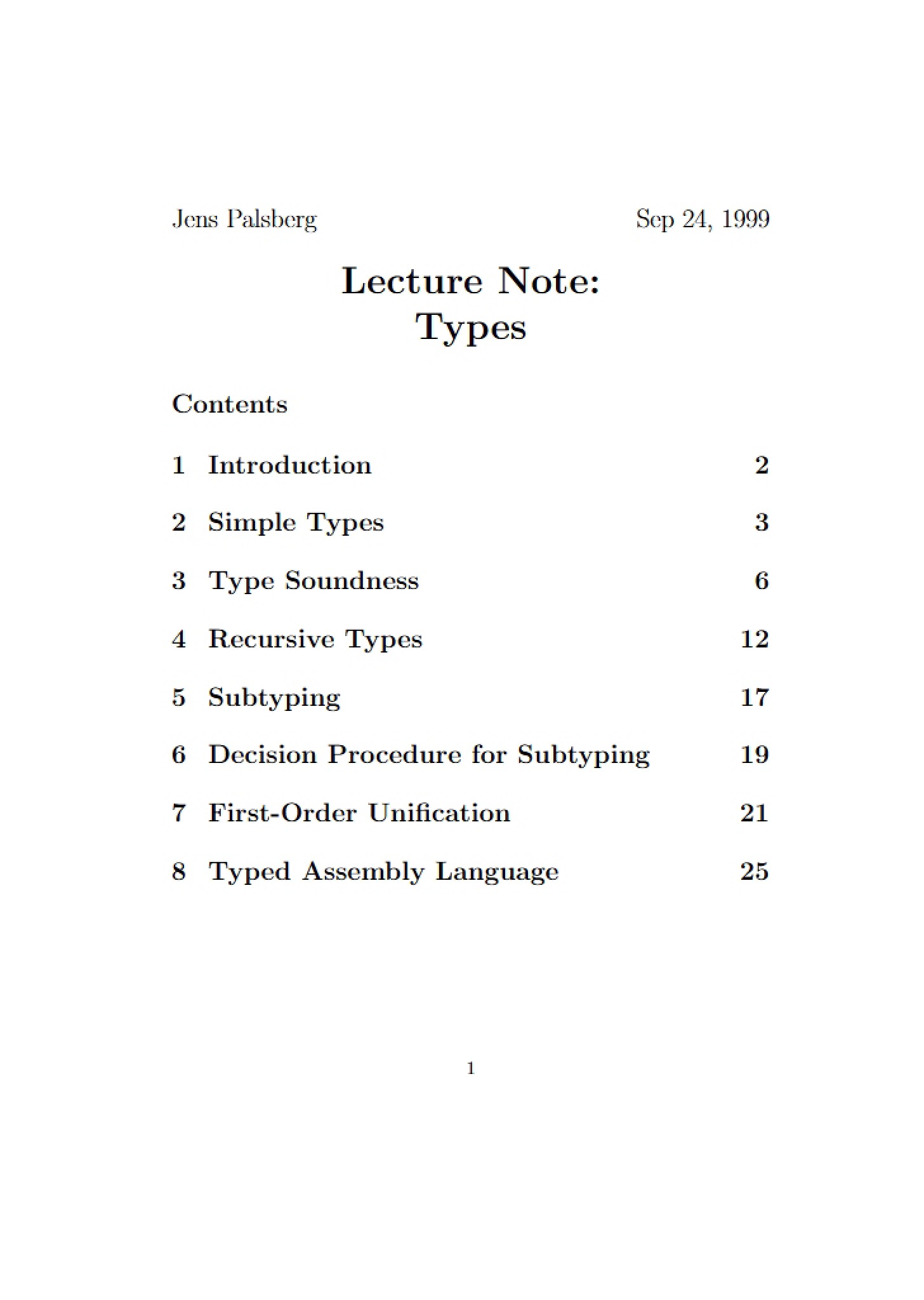 Jens Palsberg Sep 24, 1999

Lecture Note:
Types

Contents

1 Introduction 2

2 Simple Types 3

3 Type Soundness 6

4 Recursive Types 12

5 Subtyping 17

6 Decision Procedure for Subtyping 19

7 First-Order Unification 21

8 Typed Assembly Language 25

1